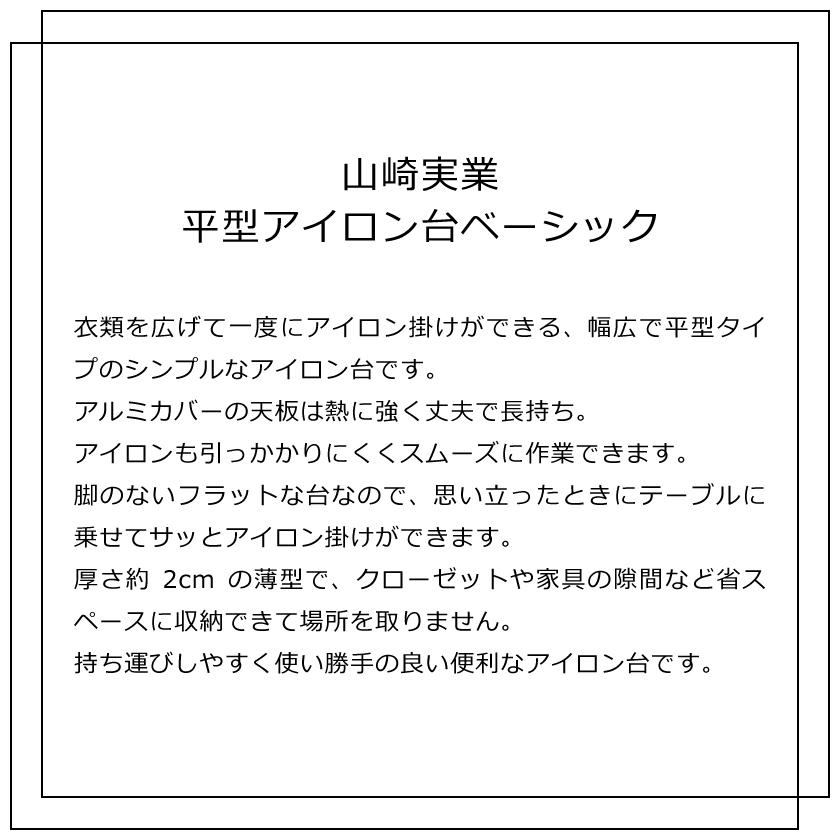 山崎実業
平型アイロン台ベーシック

衣類を広げて一度にアイロン掛けができる、幅広で平型タイプのシンプルなアイロン台です。
アルミカバーの天板は熱に強く丈夫で長持ち。
アイロンも引っかかりにくくスムーズに作業できます。
脚のないフラットな台なので、思い立ったときにテーブルに乗せてサッとアイロン掛けができます。
厚さ約 2cm の薄型で、クローゼットや家具の隙間など省スペースに収納できて場所を取りません。
持ち運びしやすく使い勝手の良い便利なアイロン台です。